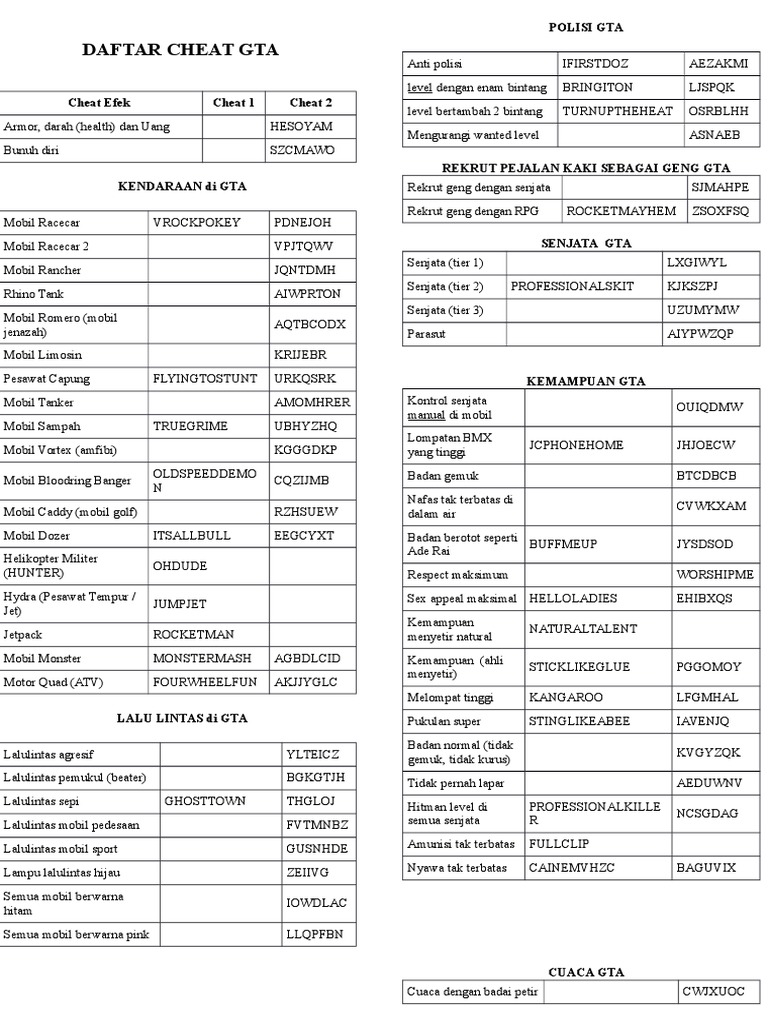 DAFTAR CHEAT GTA

| Cheat Efek | Cheat 1 | Cheat 2 |
|---|---|---|
| Armor, darah (health) dan Uang | | HESOYAM |
| Bunuh diri | | SZCMAWO |

KENDARAAN di GTA

| | | |
|---|---|---|
| Mobil Racecar | VROCKPOKEY | PDNEJOH |
| Mobil Racecar 2 | | VPJTQWV |
| Mobil Rancher | | JQNTDMH |
| Rhino Tank | | AIWPRTON |
| Mobil Romero (mobil jenazah) | | AQTBCODX |
| Mobil Limosin | | KRIJEBR |
| Pesawat Capung | FLYINGTOSTUNT | URKQSRK |
| Mobil Tanker | | AMOMHRER |
| Mobil Sampah | TRUEGRIME | UBHYZHQ |
| Mobil Vortex (amfibi) | | KGGGDKP |
| Mobil Bloodring Banger | OLDSPEEDDEMON | CQZIJMB |
| Mobil Caddy (mobil golf) | | RZHSUEW |
| Mobil Dozer | ITSALLBULL | EEGCYXT |
| Helikopter Militer (HUNTER) | OHDUDE | |
| Hydra (Pesawat Tempur / Jet) | JUMPJET | |
| Jetpack | ROCKETMAN | |
| Mobil Monster | MONSTERMASH | AGBDLCID |
| Motor Quad (ATV) | FOURWHEELFUN | AKJJYGLC |

LALU LINTAS di GTA

| | | |
|---|---|---|
| Lalulintas agresif | | YLTEICZ |
| Lalulintas pemukul (beater) | | BGKGTJH |
| Lalulintas sepi | GHOSTTOWN | THGLOJ |
| Lalulintas mobil pedesaan | | FVTMNBZ |
| Lalulintas mobil sport | | GUSNHDE |
| Lampu lalulintas hijau | | ZEIIVG |
| Semua mobil berwarna hitam | | IOWDLAC |
| Semua mobil berwarna pink | | LLQPFBN |

POLISI GTA

| | | |
|---|---|---|
| Anti polisi | IFIRSTDOZ | AEZAKMI |
| level dengan enam bintang | BRINGITON | LJSPQK |
| level bertambah 2 bintang | TURNUPTHEHEAT | OSRBLHH |
| Mengurangi wanted level | | ASNAEB |

REKRUT PEJALAN KAKI SEBAGAI GENG GTA

| | | |
|---|---|---|
| Rekrut geng dengan senjata | | SJMAHPE |
| Rekrut geng dengan RPG | ROCKETMAYHEM | ZSOXFSQ |

SENJATA GTA

| | | |
|---|---|---|
| Senjata (tier 1) | | LXGIWYL |
| Senjata (tier 2) | PROFESSIONALSKIT | KJKSZPJ |
| Senjata (tier 3) | | UZUMYMW |
| Parasut | | AIYPWZQP |

KEMAMPUAN GTA

| | | |
|---|---|---|
| Kontrol senjata manual di mobil | | OUIQDMW |
| Lompatan BMX yang tinggi | JCPHONEHOME | JHJOECW |
| Badan gemuk | | BTCDBCB |
| Nafas tak terbatas di dalam air | | CVWKXAM |
| Badan berotot seperti Ade Rai | BUFFMEUP | JYSDSOD |
| Respect maksimum | | WORSHIPME |
| Sex appeal maksimal | HELLOLADIES | EHIBXQS |
| Kemampuan menyetir natural | NATURALTALENT | |
| Kemampuan (ahli menyetir) | STICKLIKEGLUE | PGGOMOY |
| Melompat tinggi | KANGAROO | LFGMHAL |
| Pukulan super | STINGLIKEABEE | IAVENJQ |
| Badan normal (tidak gemuk, tidak kurus) | | KVGYZQK |
| Tidak pernah lapar | | AEDUWNV |
| Hitman level di semua senjata | PROFESSIONALKILLER | NCSGDAG |
| Amunisi tak terbatas | FULLCLIP | |
| Nyawa tak terbatas | CAINEMVHZC | BAGUVIX |

CUACA GTA

| | | |
|---|---|---|
| Cuaca dengan badai petir | | CWJXUOC |